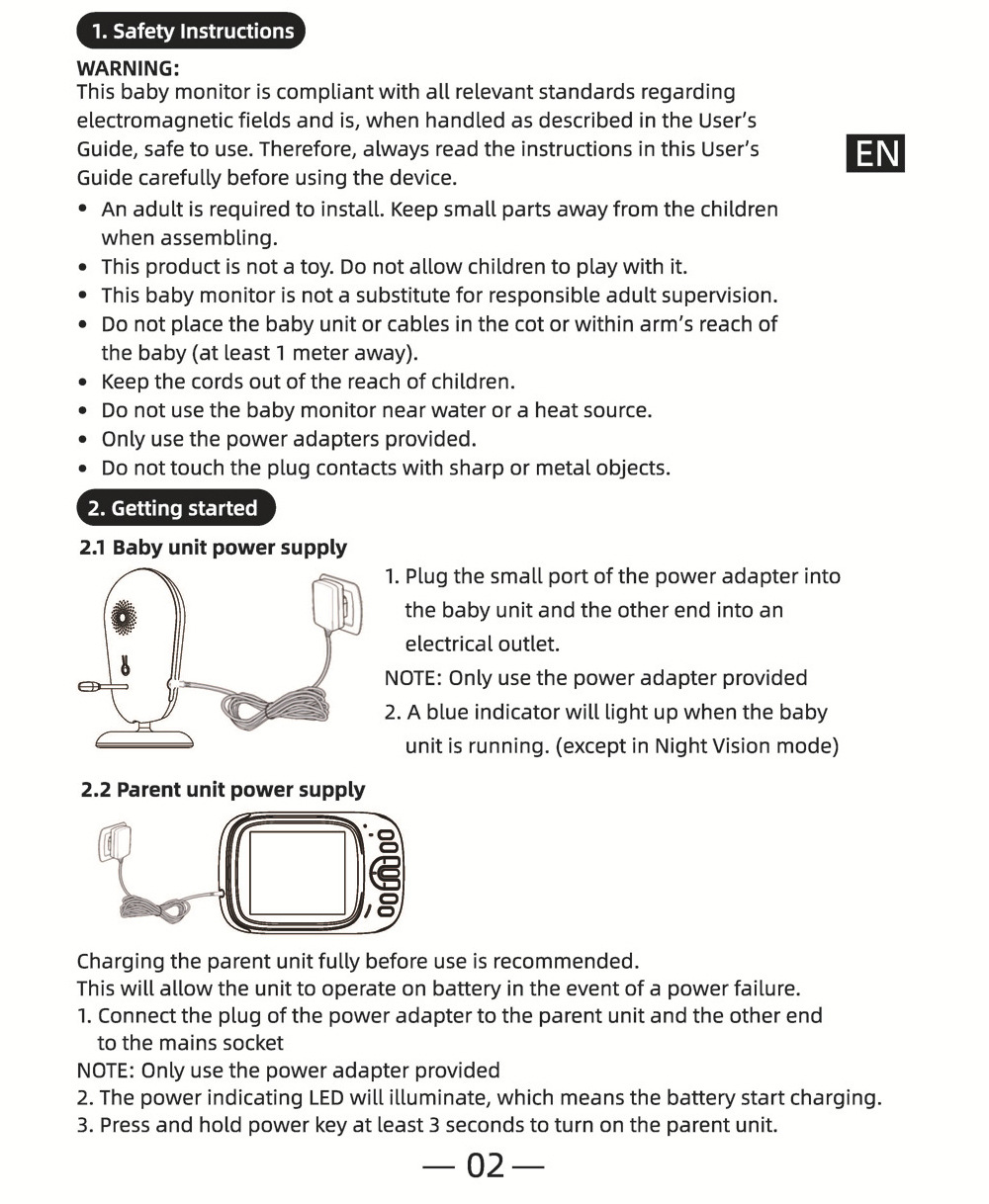 1. Safety Instructions

WARNING:
This baby monitor is compliant with all relevant standards regarding electromagnetic fields and is, when handled as described in the User's Guide, safe to use. Therefore, always read the instructions in this User's Guide carefully before using the device.

EN

• An adult is required to install. Keep small parts away from the children when assembling.
• This product is not a toy. Do not allow children to play with it.
• This baby monitor is not a substitute for responsible adult supervision.
• Do not place the baby unit or cables in the cot or within arm's reach of the baby (at least 1 meter away).
• Keep the cords out of the reach of children.
• Do not use the baby monitor near water or a heat source.
• Only use the power adapters provided.
• Do not touch the plug contacts with sharp or metal objects.

2. Getting started

2.1 Baby unit power supply

1. Plug the small port of the power adapter into the baby unit and the other end into an electrical outlet.
NOTE: Only use the power adapter provided
2. A blue indicator will light up when the baby unit is running. (except in Night Vision mode)

2.2 Parent unit power supply

Charging the parent unit fully before use is recommended.
This will allow the unit to operate on battery in the event of a power failure.
1. Connect the plug of the power adapter to the parent unit and the other end to the mains socket
NOTE: Only use the power adapter provided
2. The power indicating LED will illuminate, which means the battery start charging.
3. Press and hold power key at least 3 seconds to turn on the parent unit.

— 02 —